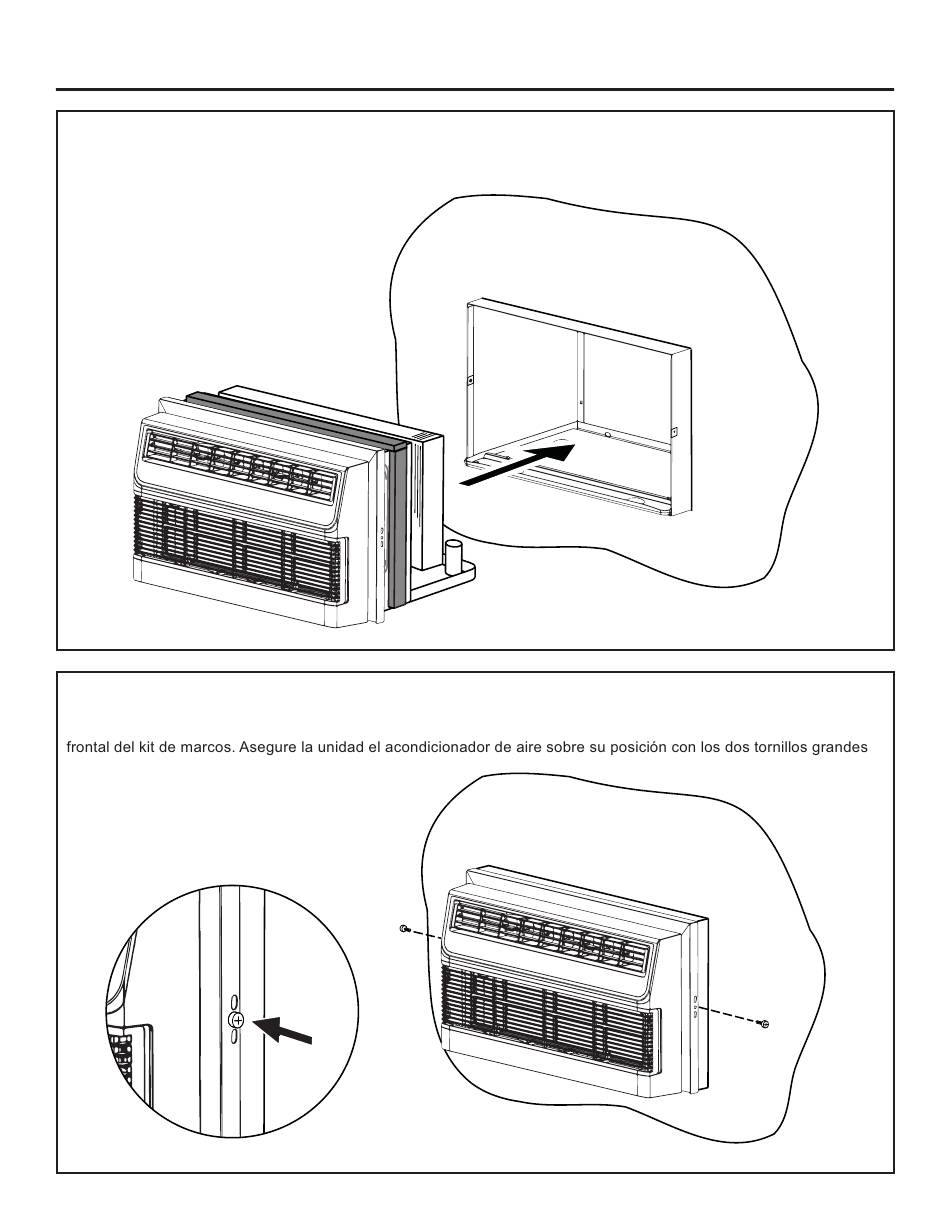 frontal del kit de marcos. Asegure la unidad el acondicionador de aire sobre su posición con los dos tornillos grandes